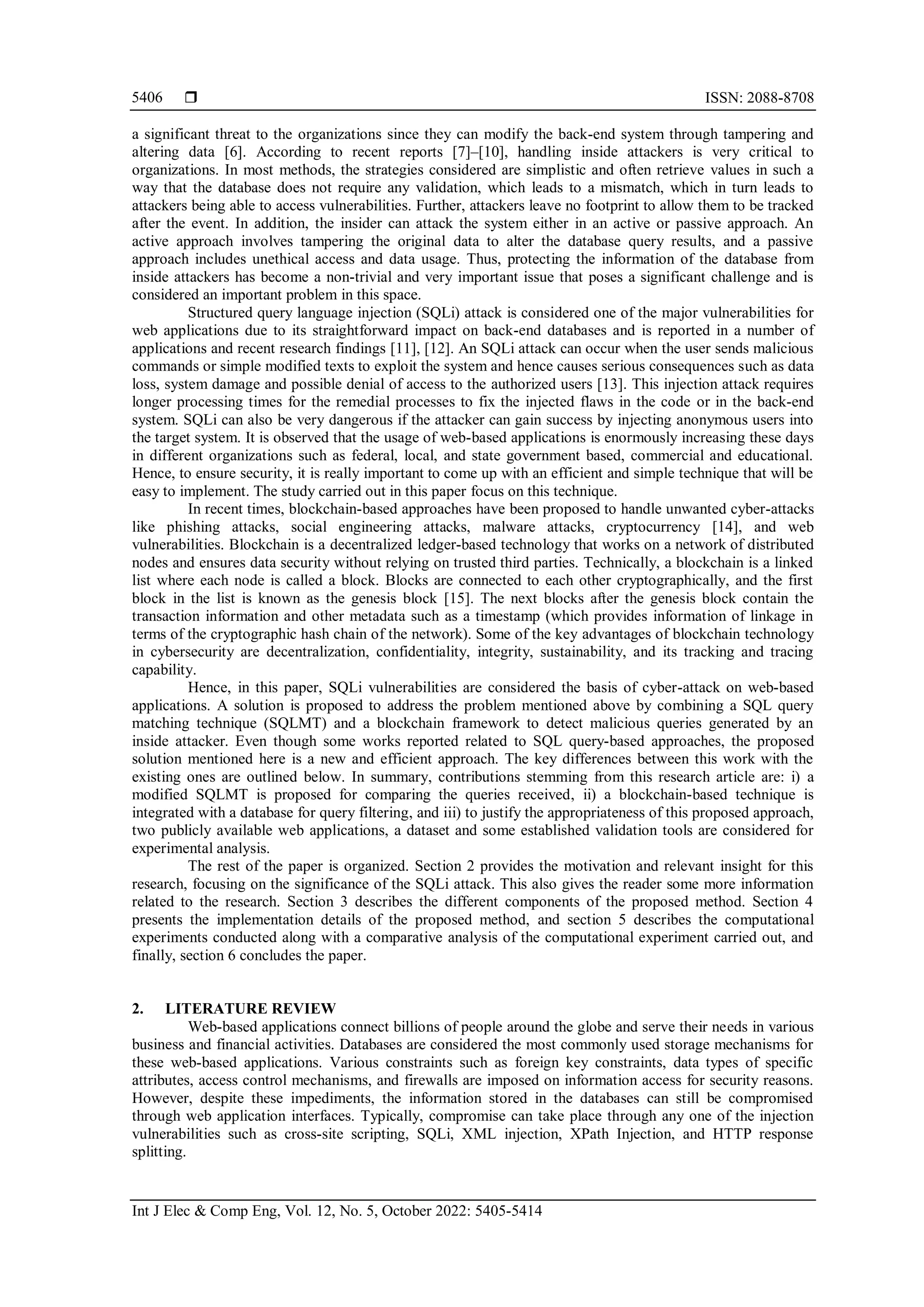 5406 ❒ ISSN: 2088-8708

a significant threat to the organizations since they can modify the back-end system through tampering and altering data [6]. According to recent reports [7]–[10], handling inside attackers is very critical to organizations. In most methods, the strategies considered are simplistic and often retrieve values in such a way that the database does not require any validation, which leads to a mismatch, which in turn leads to attackers being able to access vulnerabilities. Further, attackers leave no footprint to allow them to be tracked after the event. In addition, the insider can attack the system either in an active or passive approach. An active approach involves tampering the original data to alter the database query results, and a passive approach includes unethical access and data usage. Thus, protecting the information of the database from inside attackers has become a non-trivial and very important issue that poses a significant challenge and is considered an important problem in this space.

Structured query language injection (SQLi) attack is considered one of the major vulnerabilities for web applications due to its straightforward impact on back-end databases and is reported in a number of applications and recent research findings [11], [12]. An SQLi attack can occur when the user sends malicious commands or simple modified texts to exploit the system and hence causes serious consequences such as data loss, system damage and possible denial of access to the authorized users [13]. This injection attack requires longer processing times for the remedial processes to fix the injected flaws in the code or in the back-end system. SQLi can also be very dangerous if the attacker can gain success by injecting anonymous users into the target system. It is observed that the usage of web-based applications is enormously increasing these days in different organizations such as federal, local, and state government based, commercial and educational. Hence, to ensure security, it is really important to come up with an efficient and simple technique that will be easy to implement. The study carried out in this paper focus on this technique.

In recent times, blockchain-based approaches have been proposed to handle unwanted cyber-attacks like phishing attacks, social engineering attacks, malware attacks, cryptocurrency [14], and web vulnerabilities. Blockchain is a decentralized ledger-based technology that works on a network of distributed nodes and ensures data security without relying on trusted third parties. Technically, a blockchain is a linked list where each node is called a block. Blocks are connected to each other cryptographically, and the first block in the list is known as the genesis block [15]. The next blocks after the genesis block contain the transaction information and other metadata such as a timestamp (which provides information of linkage in terms of the cryptographic hash chain of the network). Some of the key advantages of blockchain technology in cybersecurity are decentralization, confidentiality, integrity, sustainability, and its tracking and tracing capability.

Hence, in this paper, SQLi vulnerabilities are considered the basis of cyber-attack on web-based applications. A solution is proposed to address the problem mentioned above by combining a SQL query matching technique (SQLMT) and a blockchain framework to detect malicious queries generated by an inside attacker. Even though some works reported related to SQL query-based approaches, the proposed solution mentioned here is a new and efficient approach. The key differences between this work with the existing ones are outlined below. In summary, contributions stemming from this research article are: i) a modified SQLMT is proposed for comparing the queries received, ii) a blockchain-based technique is integrated with a database for query filtering, and iii) to justify the appropriateness of this proposed approach, two publicly available web applications, a dataset and some established validation tools are considered for experimental analysis.

The rest of the paper is organized. Section 2 provides the motivation and relevant insight for this research, focusing on the significance of the SQLi attack. This also gives the reader some more information related to the research. Section 3 describes the different components of the proposed method. Section 4 presents the implementation details of the proposed method, and section 5 describes the computational experiments conducted along with a comparative analysis of the computational experiment carried out, and finally, section 6 concludes the paper.

2. LITERATURE REVIEW

Web-based applications connect billions of people around the globe and serve their needs in various business and financial activities. Databases are considered the most commonly used storage mechanisms for these web-based applications. Various constraints such as foreign key constraints, data types of specific attributes, access control mechanisms, and firewalls are imposed on information access for security reasons. However, despite these impediments, the information stored in the databases can still be compromised through web application interfaces. Typically, compromise can take place through any one of the injection vulnerabilities such as cross-site scripting, SQLi, XML injection, XPath Injection, and HTTP response splitting.

Int J Elec & Comp Eng, Vol. 12, No. 5, October 2022: 5405-5414